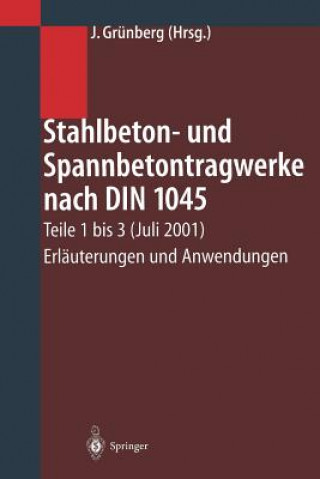 J. Grünberg (Hrsg.)

Stahlbeton- und Spannbetontragwerke nach DIN 1045

Teile 1 bis 3 (Juli 2001)

Erläuterungen und Anwendungen

Springer